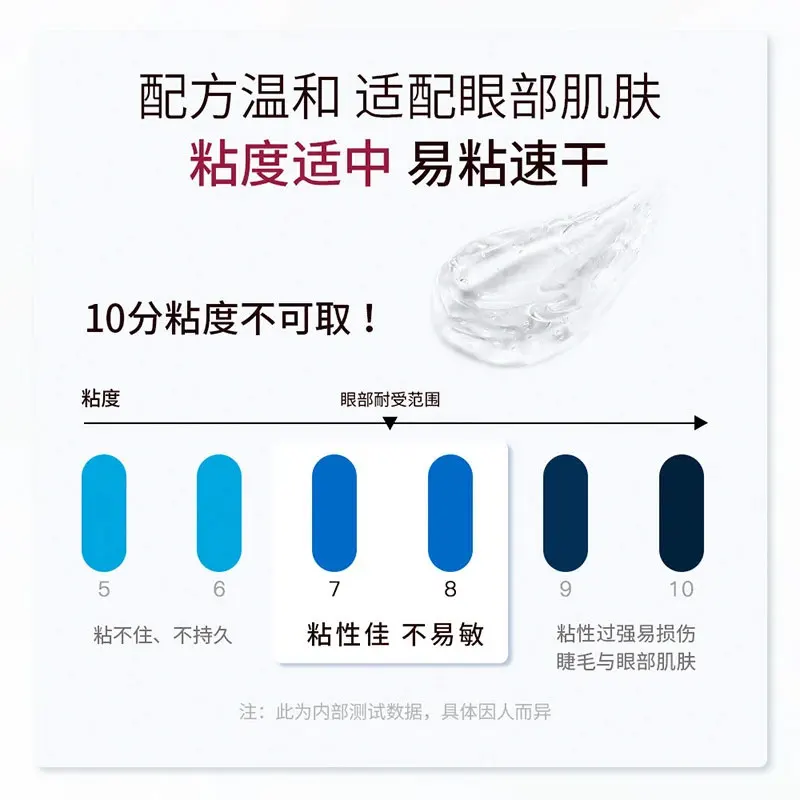 配方温和 适配眼部肌肤
粘度适中 易粘速干

10分粘度不可取！

粘度

眼部耐受范围

5
6
7
8
9
10

粘不住、不持久

粘性佳 不易敏

粘性过强易损伤睫毛与眼部肌肤

注：此为内部测试数据，具体因人而异